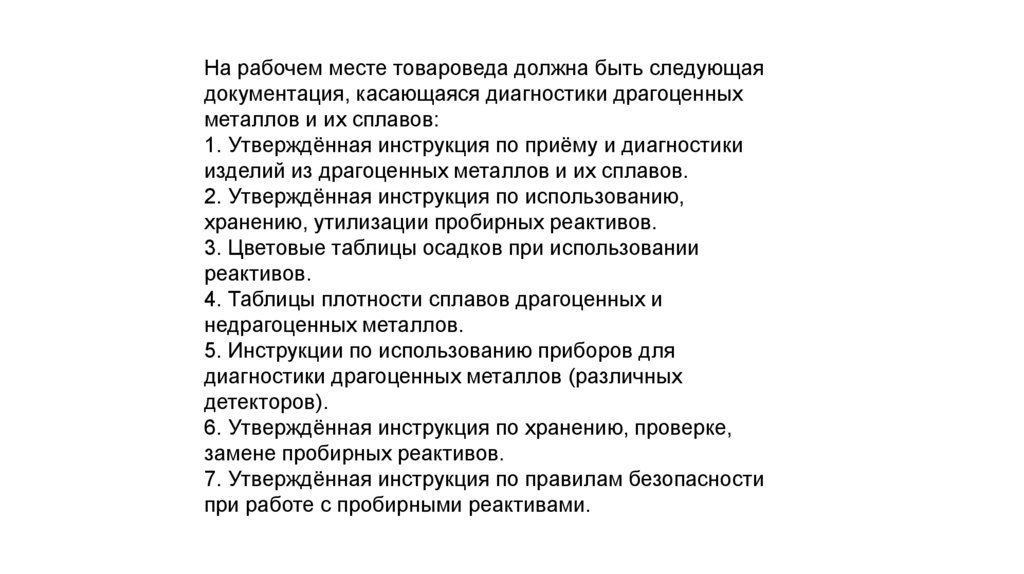 На рабочем месте товароведа должна быть следующая документация, касающаяся диагностики драгоценных металлов и их сплавов:
1. Утверждённая инструкция по приёму и диагностики изделий из драгоценных металлов и их сплавов.
2. Утверждённая инструкция по использованию, хранению, утилизации пробирных реактивов.
3. Цветовые таблицы осадков при использовании реактивов.
4. Таблицы плотности сплавов драгоценных и недрагоценных металлов.
5. Инструкции по использованию приборов для диагностики драгоценных металлов (различных детекторов).
6. Утверждённая инструкция по хранению, проверке, замене пробирных реактивов.
7. Утверждённая инструкция по правилам безопасности при работе с пробирными реактивами.